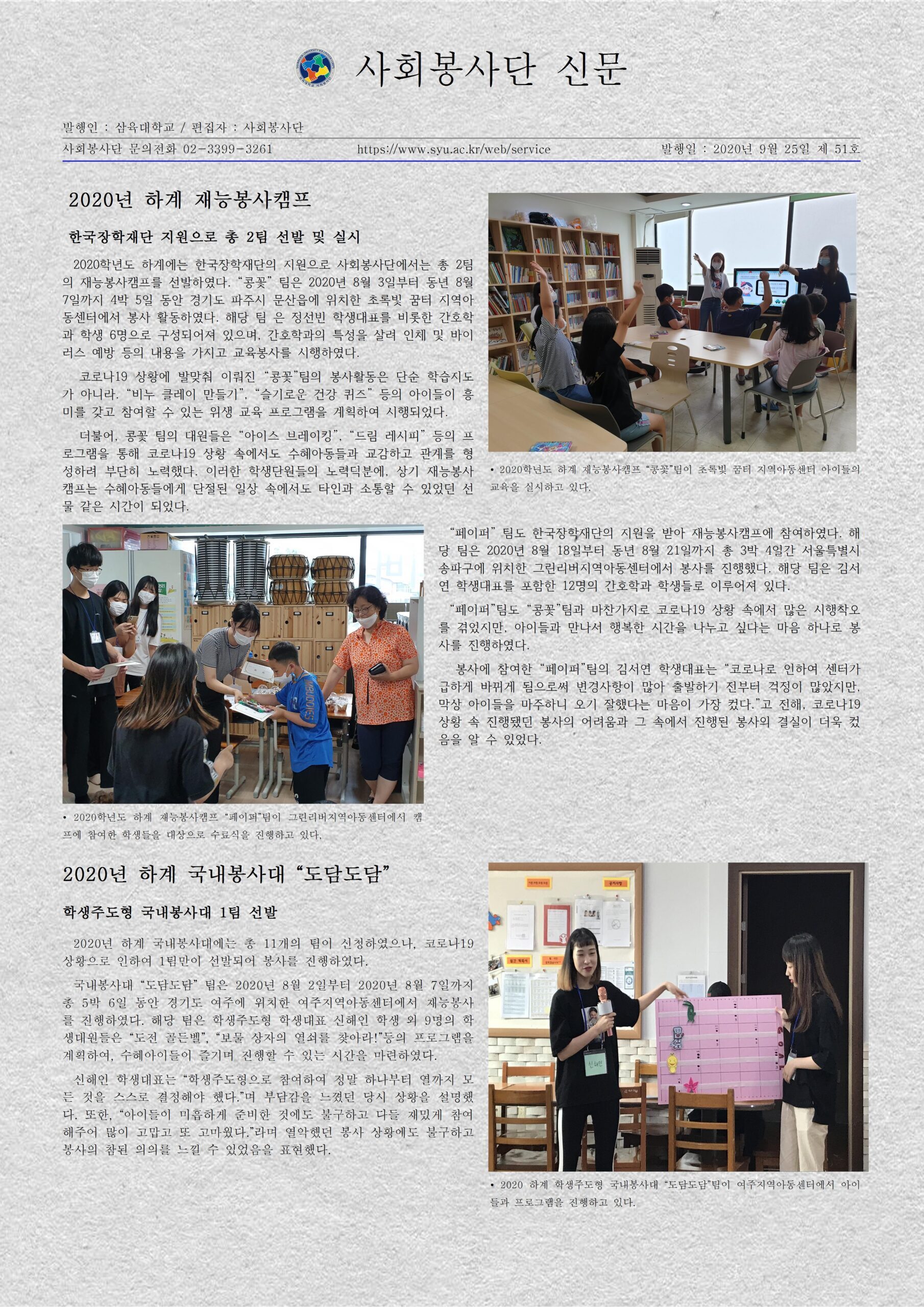 사회봉사단 신문

발행인 : 삼육대학교 / 편집자 : 사회봉사단
사회봉사단 문의전화 02-3399-3261 https://www.syu.ac.kr/web/service 발행일 : 2020년 9월 25일 제 51호

2020년 하계 재능봉사캠프

한국장학재단 지원으로 총 2팀 선발 및 실시

2020학년도 하계에는 한국장학재단의 지원으로 사회봉사단에서는 총 2팀의 재능봉사캠프를 선발하였다. "콩꽃" 팀은 2020년 8월 3일부터 동년 8월 7일까지 4박 5일 동안 경기도 파주시 문산읍에 위치한 초록빛 꿈터 지역아동센터에서 봉사 활동하였다. 해당 팀 은 정선빈 학생대표를 비롯한 간호학과 학생 6명으로 구성되어져 있으며, 간호학과의 특성을 살려 인체 및 바이러스 예방 등의 내용을 가지고 교육봉사를 시행하였다.

코로나19 상황에 발맞춰 이뤄진 "콩꽃"팀의 봉사활동은 단순 학습지도가 아니라, "비누 클레이 만들기", "슬기로운 건강 퀴즈" 등의 아이들이 흥미를 갖고 참여할 수 있는 위생 교육 프로그램을 계획하여 시행되었다.

더불어, 콩꽃 팀의 대원들은 "아이스 브레이킹", "드림 레시피" 등의 프로그램을 통해 코로나19 상황 속에서도 수혜아동들과 교감하고 관계를 형성하려 부단히 노력했다. 이러한 학생단원들의 노력덕분에, 상기 재능봉사캠프는 수혜아동들에게 단절된 일상 속에서도 타인과 소통할 수 있었던 선물 같은 시간이 되었다.

• 2020학년도 하계 재능봉사캠프 "콩꽃"팀이 초록빛 꿈터 지역아동센터 아이들의 교육을 실시하고 있다.

"페이퍼" 팀도 한국장학재단의 지원을 받아 재능봉사캠프에 참여하였다. 해당 팀은 2020년 8월 18일부터 동년 8월 21일까지 총 3박 4일간 서울특별시 송파구에 위치한 그린리버지역아동센터에서 봉사를 진행했다. 해당 팀은 김서연 학생대표를 포함한 12명의 간호학과 학생들로 이루어져 있다.

"페이퍼"팀도 "콩꽃"팀과 마찬가지로 코로나19 상황 속에서 많은 시행착오를 겪었지만, 아이들과 만나서 행복한 시간을 나누고 싶다는 마음 하나로 봉사를 진행하였다.

봉사에 참여한 "페이퍼"팀의 김서연 학생대표는 "코로나로 인하여 센터가 급하게 바뀌게 됨으로써 변경사항이 많아 출발하기 전부터 걱정이 많았지만, 막상 아이들을 마주하니 오기 잘했다는 마음이 가장 컸다."고 전해, 코로나19 상황 속 진행됐던 봉사의 어려움과 그 속에서 진행된 봉사의 결실이 더욱 컸음을 알 수 있었다.

• 2020학년도 하계 재능봉사캠프 "페이퍼"팀이 그린리버지역아동센터에서 캠프에 참여한 학생들을 대상으로 수료식을 진행하고 있다.

2020년 하계 국내봉사대 "도담도담"

학생주도형 국내봉사대 1팀 선발

2020년 하계 국내봉사대에는 총 11개의 팀이 신청하였으나, 코로나19 상황으로 인하여 1팀만이 선발되어 봉사를 진행하였다.

국내봉사대 "도담도담" 팀은 2020년 8월 2일부터 2020년 8월 7일까지 총 5박 6일 동안 경기도 여주에 위치한 여주지역아동센터에서 재능봉사를 진행하였다. 해당 팀은 학생주도형 학생대표 신혜인 학생 외 9명의 학생대원들은 "도전 골든벨", "보물 상자의 열쇠를 찾아라!"등의 프로그램을 계획하여, 수혜아이들이 즐기며 진행할 수 있는 시간을 마련하였다.

신혜인 학생대표는 "학생주도형으로 참여하여 정말 하나부터 열까지 모든 것을 스스로 결정해야 했다."며 부담감을 느꼈던 당시 상황을 설명했다. 또한, "아이들이 미흡하게 준비한 것에도 불구하고 다들 재밌게 참여해주어 많이 고맙고 또 고마웠다."라며 열악했던 봉사 상황에도 불구하고 봉사의 참된 의의를 느낄 수 있었음을 표현했다.

• 2020 하계 학생주도형 국내봉사대 "도담도담"팀이 여주지역아동센터에서 아이들과 프로그램을 진행하고 있다.